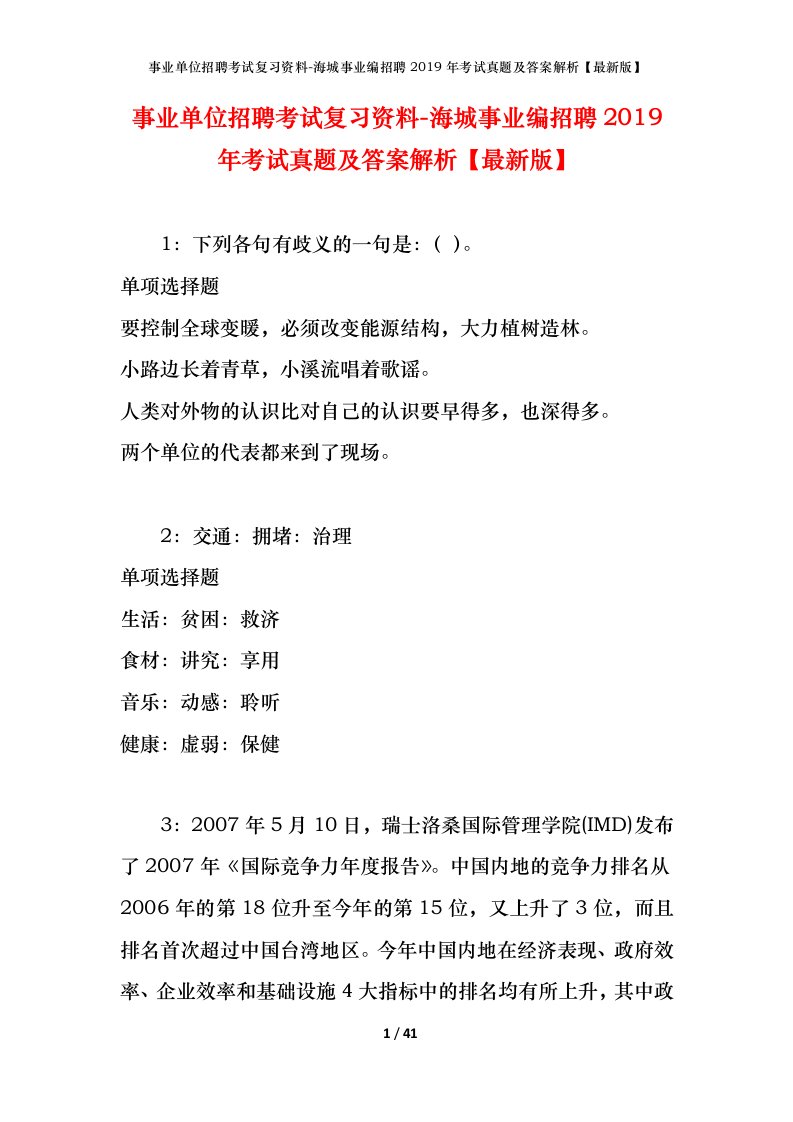 事业单位招聘考试复习资料-海城事业编招聘 2019 年考试真题及答案解析【最新版】

事业单位招聘考试复习资料-海城事业编招聘 2019 年考试真题及答案解析【最新版】

1：下列各句有歧义的一句是：( )。

单项选择题

要控制全球变暖，必须改变能源结构，大力植树造林。

小路边长着青草，小溪流唱着歌谣。

人类对外物的认识比对自己的认识要早得多，也深得多。

两个单位的代表都来到了现场。

2：交通：拥堵：治理

单项选择题

生活：贫困：救济

食材：讲究：享用

音乐：动感：聆听

健康：虚弱：保健

3：2007 年 5 月 10 日，瑞士洛桑国际管理学院(IMD)发布了 2007 年《国际竞争力年度报告》。中国内地的竞争力排名从 2006 年的第 18 位升至今年的第 15 位，又上升了 3 位，而且排名首次超过中国台湾地区。今年中国内地在经济表现、政府效率、企业效率和基础设施 4 大指标中的排名均有所上升，其中政

1 / 41